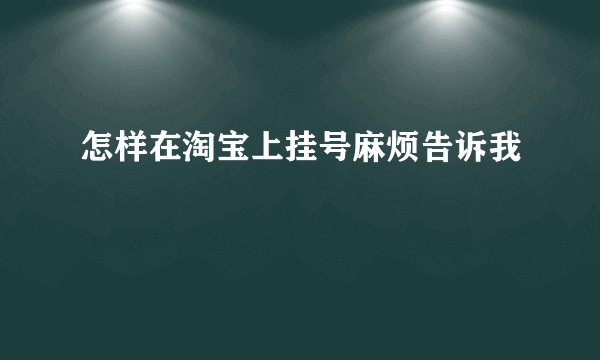 怎样在淘宝上挂号麻烦告诉我